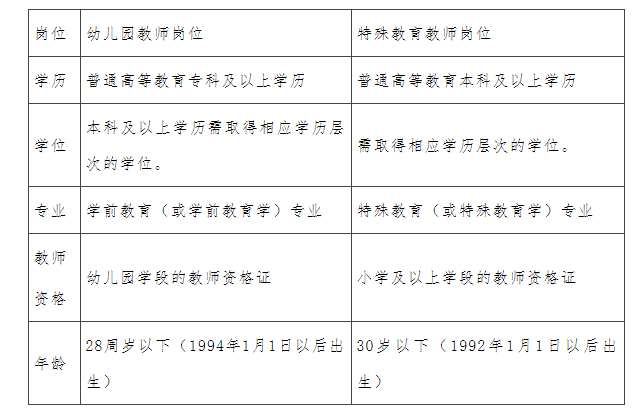 | 岗位 | 幼儿园教师岗位 | 特殊教育教师岗位 |
|---|---|---|
| 学历 | 普通高等教育专科及以上学历 | 普通高等教育本科及以上学历 |
| 学位 | 本科及以上学历需取得相应学历层次的学位。 | 需取得相应学历层次的学位。 |
| 专业 | 学前教育（或学前教育学）专业 | 特殊教育（或特殊教育学）专业 |
| 教师资格 | 幼儿园学段的教师资格证 | 小学及以上学段的教师资格证 |
| 年龄 | 28周岁以下（1994年1月1日以后出生） | 30岁以下（1992年1月1日以后出生） |